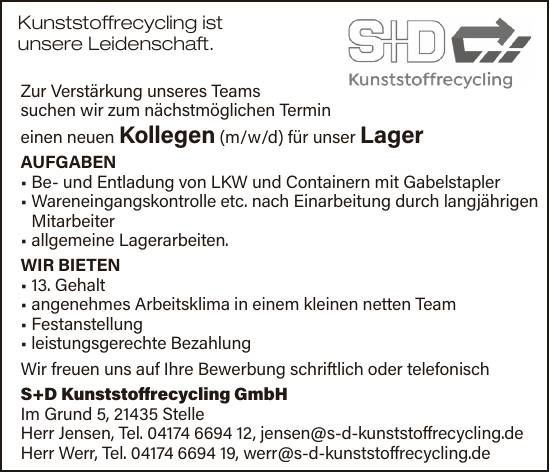 Kunststoffrecycling ist unsere Leidenschaft.

S+D

Kunststoffrecycling

Zur Verstärkung unseres Teams suchen wir zum nächstmöglichen Termin

einen neuen Kollegen (m/w/d) für unser Lager

AUFGABEN
• Be- und Entladung von LKW und Containern mit Gabelstapler
• Wareneingangskontrolle etc. nach Einarbeitung durch langjährigen Mitarbeiter
• allgemeine Lagerarbeiten.

WIR BIETEN
• 13. Gehalt
• angenehmes Arbeitsklima in einem kleinen netten Team
• Festanstellung
• leistungsgerechte Bezahlung

Wir freuen uns auf Ihre Bewerbung schriftlich oder telefonisch

S+D Kunststoffrecycling GmbH
Im Grund 5, 21435 Stelle
Herr Jensen, Tel. 04174 6694 12, jensen@s-d-kunststoffrecycling.de
Herr Werr, Tel. 04174 6694 19, werr@s-d-kunststoffrecycling.de